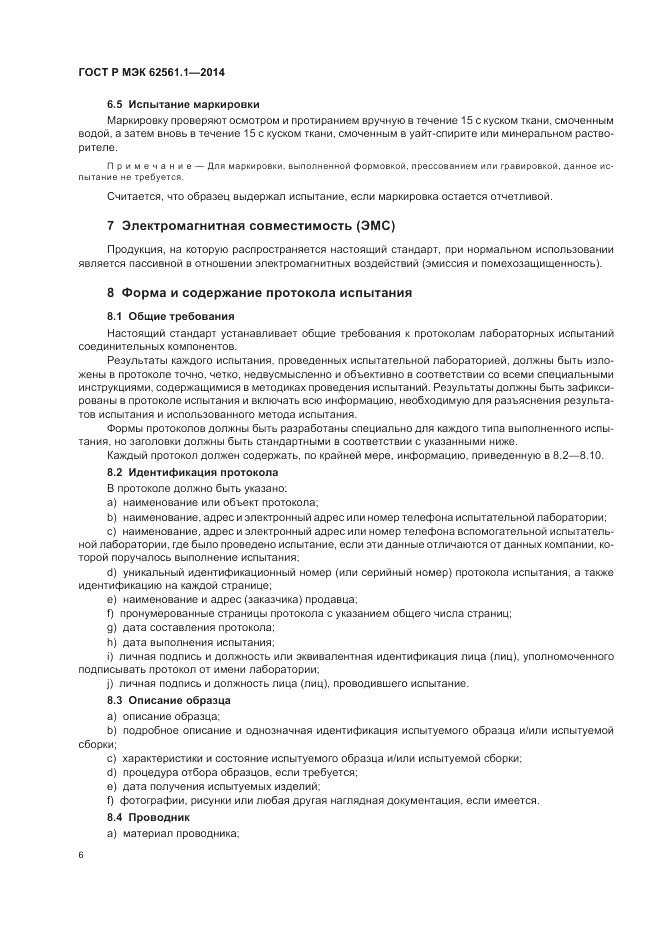 ГОСТ Р МЭК 62561.1—2014

6.5 Испытание маркировки

Маркировку проверяют осмотром и протиранием вручную в течение 15 с куском ткани, смоченным водой, а затем вновь в течение 15 с куском ткани, смоченным в уайт-спирите или минеральном растворителе.

Примечание — Для маркировки, выполненной формовкой, прессованием или гравировкой, данное испытание не требуется.

Считается, что образец выдержал испытание, если маркировка остается отчетливой.

7 Электромагнитная совместимость (ЭМС)

Продукция, на которую распространяется настоящий стандарт, при нормальном использовании является пассивной в отношении электромагнитных воздействий (эмиссия и помехозащищенность).

8 Форма и содержание протокола испытания

8.1 Общие требования

Настоящий стандарт устанавливает общие требования к протоколам лабораторных испытаний соединительных компонентов.

Результаты каждого испытания, проведенных испытательной лабораторией, должны быть изложены в протоколе точно, четко, недвусмысленно и объективно в соответствии со всеми специальными инструкциями, содержащимися в методиках проведения испытаний. Результаты должны быть зафиксированы в протоколе испытания и включать всю информацию, необходимую для разъяснения результатов испытания и использованного метода испытания.

Формы протоколов должны быть разработаны специально для каждого типа выполненного испытания, но заголовки должны быть стандартными в соответствии с указанными ниже.

Каждый протокол должен содержать, по крайней мере, информацию, приведенную в 8.2—8.10.

8.2 Идентификация протокола

В протоколе должно быть указано:

a) наименование или объект протокола;

b) наименование, адрес и электронный адрес или номер телефона испытательной лаборатории;

c) наименование, адрес и электронный адрес или номер телефона вспомогательной испытательной лаборатории, где было проведено испытание, если эти данные отличаются от данных компании, которой поручалось выполнение испытания;

d) уникальный идентификационный номер (или серийный номер) протокола испытания, а также идентификацию на каждой странице;

e) наименование и адрес (заказчика) продавца;

f) пронумерованные страницы протокола с указанием общего числа страниц;

g) дата составления протокола;

h) дата выполнения испытания;

i) личная подпись и должность или эквивалентная идентификация лица (лиц), уполномоченного подписывать протокол от имени лаборатории;

j) личная подпись и должность лица (лиц), проводившего испытание.

8.3 Описание образца

a) описание образца;

b) подробное описание и однозначная идентификация испытуемого образца и/или испытуемой сборки;

c) характеристики и состояние испытуемого образца и/или испытуемой сборки;

d) процедура отбора образцов, если требуется;

e) дата получения испытуемых изделий;

f) фотографии, рисунки или любая другая наглядная документация, если имеется.

8.4 Проводник

a) материал проводника;

6